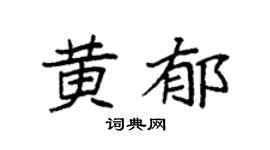 黄郁

词典网